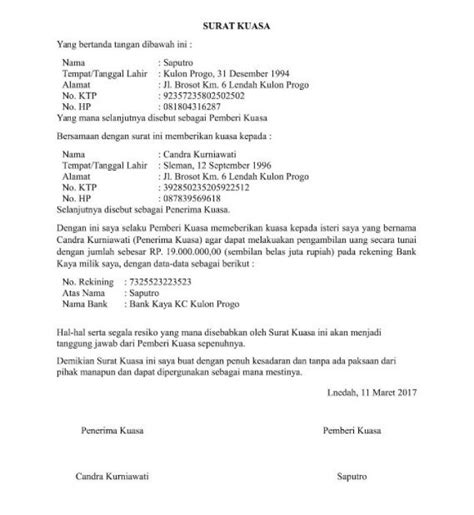 SURAT KUASA

Yang bertanda tangan dibawah ini :

Nama : Saputro
Tempat/Tanggal Lahir : Kulon Progo, 31 Desember 1994
Alamat : Jl. Brosot Km. 6 Lendah Kulon Progo
No. KTP : 92357235802502502
No. HP : 081804316287
Yang mana selanjutnya disebut sebagai Pemberi Kuasa

Bersamaan dengan surat ini memberikan kuasa kepada :

Nama : Candra Kurniawati
Tempat/Tanggal Lahir : Sleman, 12 September 1996
Alamat : Jl. Brosot Km. 6 Lendah Kulon Progo
No. KTP : 392850235205922512
No. HP : 087839569618
Selanjutnya disebut sebagai Penerima Kuasa.

Dengan ini saya selaku Pemberi Kuasa memeberikan kuasa kepada isteri saya yang bernama Candra Kurniawati (Penerima Kuasa) agar dapat melakuakan pengambilan uang secara tunai dengan jumlah sebesar RP. 19.000.000,00 (sembilan belas juta rupiah) pada rekening Bank Kaya milik saya, dengan data-data sebagai berikut :

No. Rekining : 7325523223523
Atas Nama : Saputro
Nama Bank : Bank Kaya KC Kulon Progo

Hal-hal serta segala resiko yang mana disebabkan oleh Surat Kuasa ini akan menjadi tanggung jawab dari Pemberi Kuasa sepenuhnya.

Demikian Surat Kuasa ini saya buat dengan penuh kesadaran dan tanpa ada paksaan dari pihak manapun dan dapat dipergunakan sebagai mana mestinya.

Lnedah, 11 Maret 2017

Penerima Kuasa

Pemberi Kuasa

Candra Kurniawati

Saputro